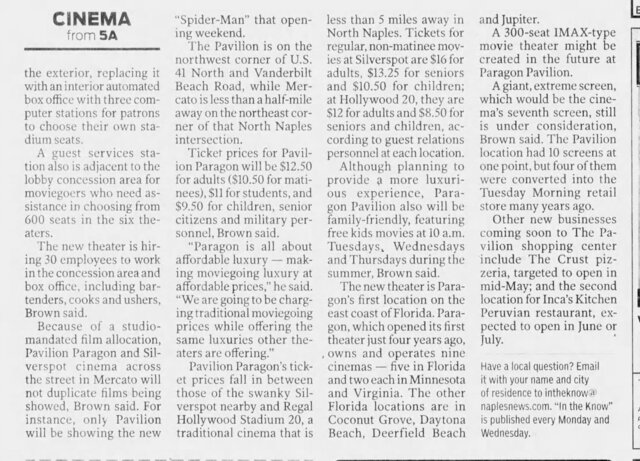 CINEMA
from 5A

the exterior, replacing it with an interior automated box office with three computer stations for patrons to choose their own stadium seats.

A guest services station also is adjacent to the lobby concession area for moviegoers who need assistance in choosing from 600 seats in the six theaters.

The new theater is hiring 30 employees to work in the concession area and box office, including bartenders, cooks and ushers, Brown said.

Because of a studio-mandated film allocation, Pavilion Paragon and Silverspot cinema across the street in Mercato will not duplicate films being showed, Brown said. For instance, only Pavilion will be showing the new "Spider-Man" that opening weekend.

The Pavilion is on the northwest corner of U.S. 41 North and Vanderbilt Beach Road, while Mercato is less than a half-mile away on the northeast corner of that North Naples intersection.

Ticket prices for Pavilion Paragon will be $12.50 for adults ($10.50 for matinees), $11 for students, and $9.50 for children, senior citizens and military personnel, Brown said.

"Paragon is all about affordable luxury — making moviegoing luxury at affordable prices," he said. "We are going to be charging traditional moviegoing prices while offering the same luxuries other theaters are offering."

Pavilion Paragon's ticket prices fall in between those of the swanky Silverspot nearby and Regal Hollywood Stadium 20, a traditional cinema that is less than 5 miles away in North Naples. Tickets for regular, non-matinee movies at Silverspot are $16 for adults, $13.25 for seniors and $10.50 for children; at Hollywood 20, they are $12 for adults and $8.50 for seniors and children, according to guest relations personnel at each location.

Although planning to provide a more luxurious experience, Paragon Pavilion also will be family-friendly, featuring free kids movies at 10 a.m. Tuesdays, Wednesdays and Thursdays during the summer, Brown said.

The new theater is Paragon's first location on the east coast of Florida. Paragon, which opened its first theater just four years ago, owns and operates nine cinemas — five in Florida and two each in Minnesota and Virginia. The other Florida locations are in Coconut Grove, Daytona Beach, Deerfield Beach and Jupiter.

A 300-seat IMAX-type movie theater might be created in the future at Paragon Pavilion.

A giant, extreme screen, which would be the cinema's seventh screen, still is under consideration, Brown said. The Pavilion location had 10 screens at one point, but four of them were converted into the Tuesday Morning retail store many years ago.

Other new businesses coming soon to The Pavilion shopping center include The Crust pizzeria, targeted to open in mid-May; and the second location for Inca's Kitchen Peruvian restaurant, expected to open in June or July.

Have a local question? Email it with your name and city of residence to intheknow@naplesnews.com. "In the Know" is published every Monday and Wednesday.